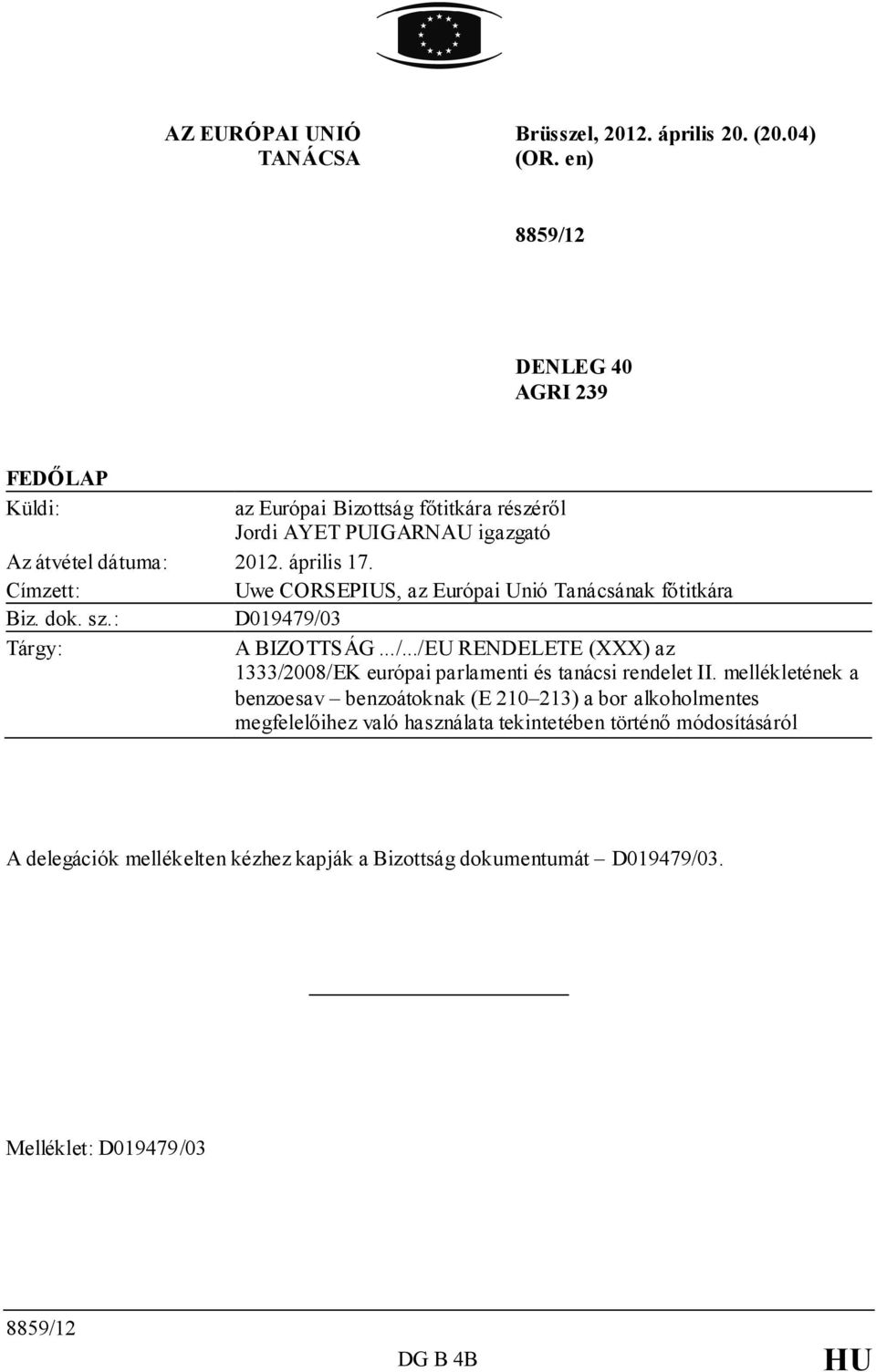 AZ EURÓPAI UNIÓ TANÁCSA

Brüsszel, 2012. április 20. (20.04) (OR. en)

8859/12

DENLEG 40
AGRI 239

FEDŐLAP

| | |
|---|---|
| Küldi: | az Európai Bizottság főtitkára részéről Jordi AYET PUIGARNAU igazgató |
| Az átvétel dátuma: | 2012. április 17. |
| Címzett: | Uwe CORSEPIUS, az Európai Unió Tanácsának főtitkára |
| Biz. dok. sz.: | D019479/03 |
| Tárgy: | A BIZOTTSÁG .../.../EU RENDELETE (XXX) az 1333/2008/EK európai parlamenti és tanácsi rendelet II. mellékletének a benzoesav – benzoátoknak (E 210–213) a bor alkoholmentes megfelelőihez való használata tekintetében történő módosításáról |

A delegációk mellékelten kézhez kapják a Bizottság dokumentumát – D019479/03.

Melléklet: D019479/03

8859/12

DG B 4B

HU